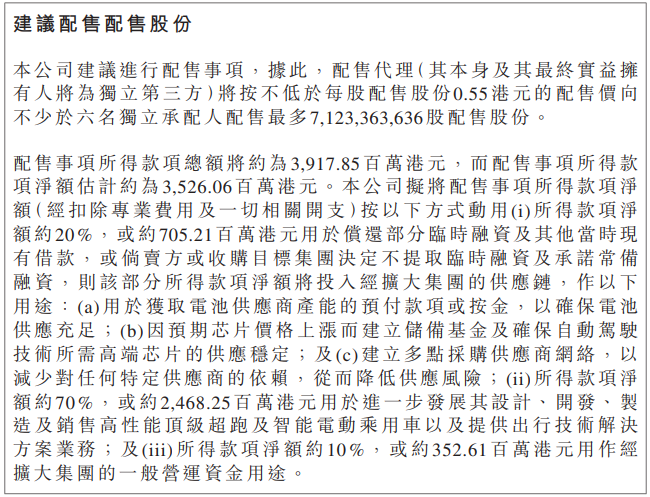 建議配售配售股份

本公司建議進行配售事項,據此,配售代理(其本身及其最終實益擁有人將為獨立第三方)將按不低於每股配售股份0.55港元的配售價向不少於六名獨立承配人配售最多7,123,363,636股配售股份。

配售事項所得款項總額將約為3,917.85百萬港元,而配售事項所得款項淨額估計約為3,526.06百萬港元。本公司擬將配售事項所得款項淨額(經扣除專業費用及一切相關開支)按以下方式動用(i)所得款項淨額約20%,或約705.21百萬港元用於償還部分臨時融資及其他當時現有借款,或倘賣方或收購目標集團決定不提取臨時融資及承諾常備融資,則該部分所得款項淨額將投入經擴大集團的供應鏈,作以下用途:(a)用於獲取電池供應商產能的預付款項或按金,以確保電池供應充足;(b)因預期芯片價格上漲而建立儲備基金及確保自動駕駛技術所需高端芯片的供應穩定;及(c)建立多點採購供應商網絡,以減少對任何特定供應商的依賴,從而降低供應風險;(ii)所得款項淨額約70%,或約2,468.25百萬港元用於進一步發展其設計、開發、製造及銷售高性能頂級超跑及智能電動乘用車以及提供出行技術解決方案業務;及(iii)所得款項淨額約10%,或約352.61百萬港元用作經擴大集團的一般營運資金用途。